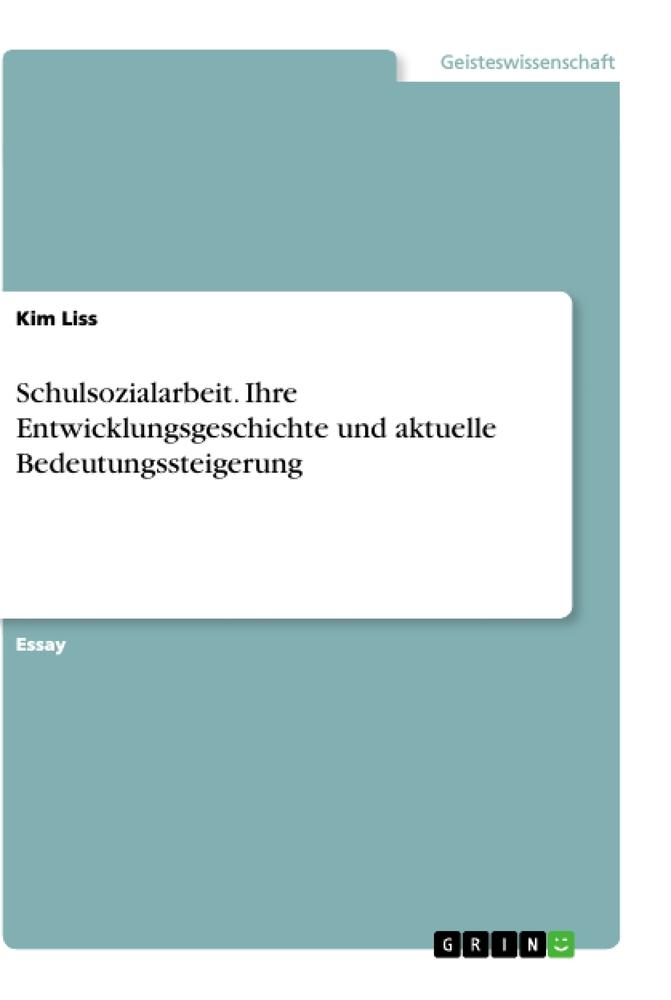 Geisteswissenschaft

Kim Liss

Schulsozialarbeit. Ihre Entwicklungsgeschichte und aktuelle Bedeutungssteigerung

Essay

GRIN